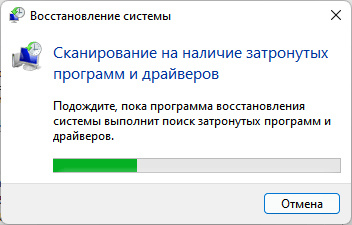 Восстановление системы

Сканирование на наличие затронутых программ и драйверов

Подождите, пока программа восстановления системы выполнит поиск затронутых программ и драйверов.

Отмена